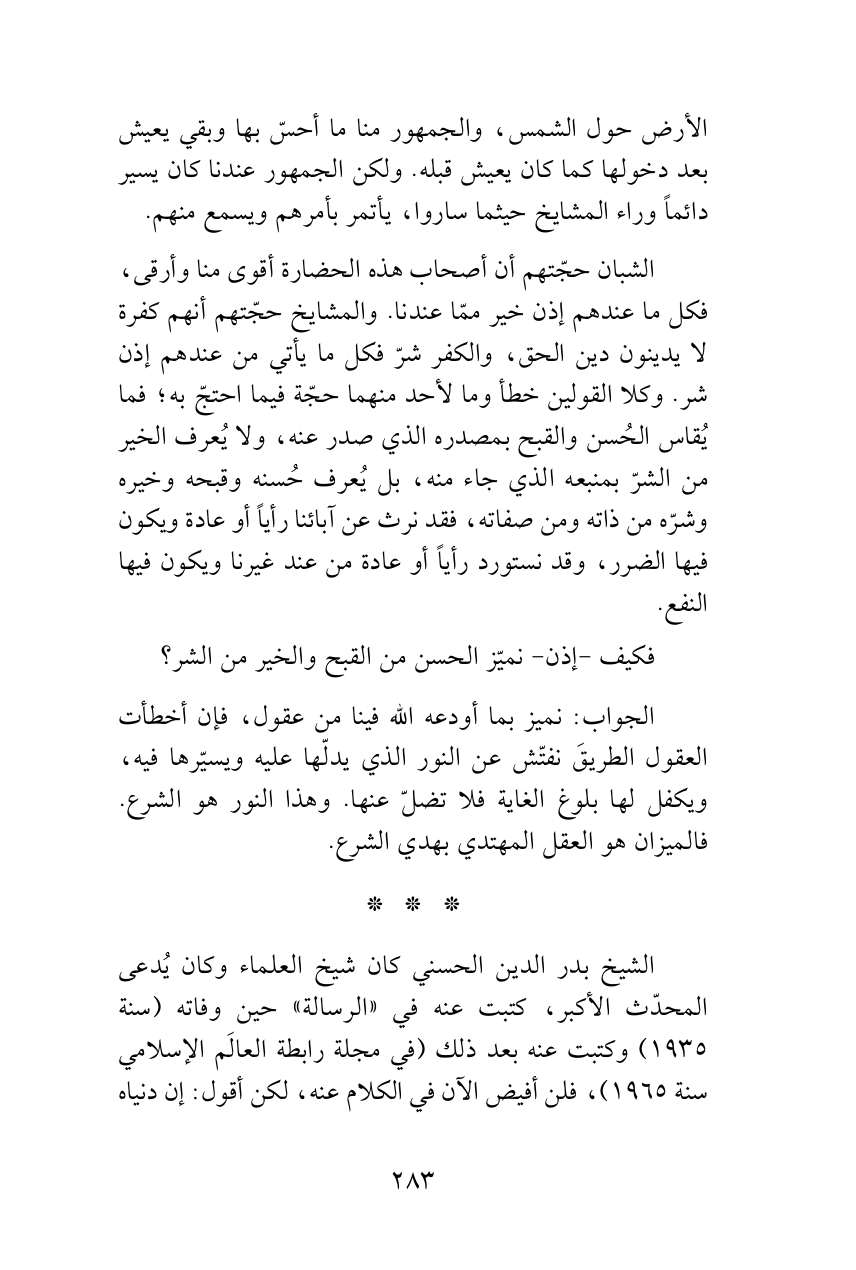 الأرض حول الشمس، والجمهور منا ما أحسّ بها وبقي يعيش بعد دخولها كما كان يعيش قبله. ولكن الجمهور عندنا كان يسير دائماً وراء المشايخ حيثما ساروا، يأتمر بأمرهم ويسمع منهم.

الشبان حجّتهم أن أصحاب هذه الحضارة أقوى منا وأرقى، فكل ما عندهم إذن خير ممّا عندنا. والمشايخ حجّتهم أنهم كفرة لا يدينون دين الحق، والكفر شرّ فكل ما يأتي من عندهم إذن شر. وكلا القولين خطأ وما لأحد منهما حجّة فيما احتجّ به؛ فما يُقاس الحُسن والقبح بمصدره الذي صدر عنه، ولا يُعرف الخير من الشرّ بمنبعه الذي جاء منه، بل يُعرف حُسنه وقبحه وخيره وشرّه من ذاته ومن صفاته، فقد نرث عن آبائنا رأياً أو عادة ويكون فيها الضرر، وقد نستورد رأياً أو عادة من عند غيرنا ويكون فيها النفع.

فكيف -إذن- نميّز الحسن من القبح والخير من الشر؟

الجواب: نميز بما أودعه الله فينا من عقول، فإن أخطأت العقول الطريقَ نفتّش عن النور الذي يدلّها عليه ويسيّرها فيه، ويكفل لها بلوغ الغاية فلا تضلّ عنها. وهذا النور هو الشرع. فالميزان هو العقل المهتدي بهدي الشرع.

* * *

الشيخ بدر الدين الحسني كان شيخ العلماء وكان يُدعى المحدّث الأكبر، كتبت عنه في «الرسالة» حين وفاته (سنة ١٩٣٥) وكتبت عنه بعد ذلك (في مجلة رابطة العالَم الإسلامي سنة ١٩٦٥)، فلن أفيض الآن في الكلام عنه، لكن أقول: إن دنياه

٢٨٣